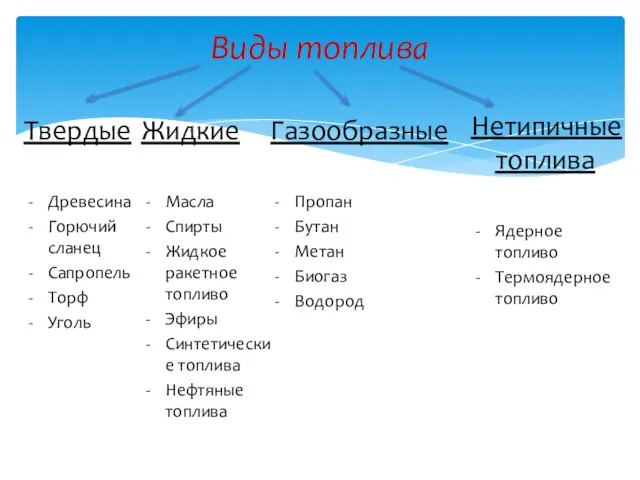 Виды топлива

Твердые

- Древесина
- Горючий сланец
- Сапропель
- Торф
- Уголь

Жидкие

- Масла
- Спирты
- Жидкое ракетное топливо
- Эфиры
- Синтетические топлива
- Нефтяные топлива

Газообразные

- Пропан
- Бутан
- Метан
- Биогаз
- Водород

Нетипичные топлива

- Ядерное топливо
- Термоядерное топливо